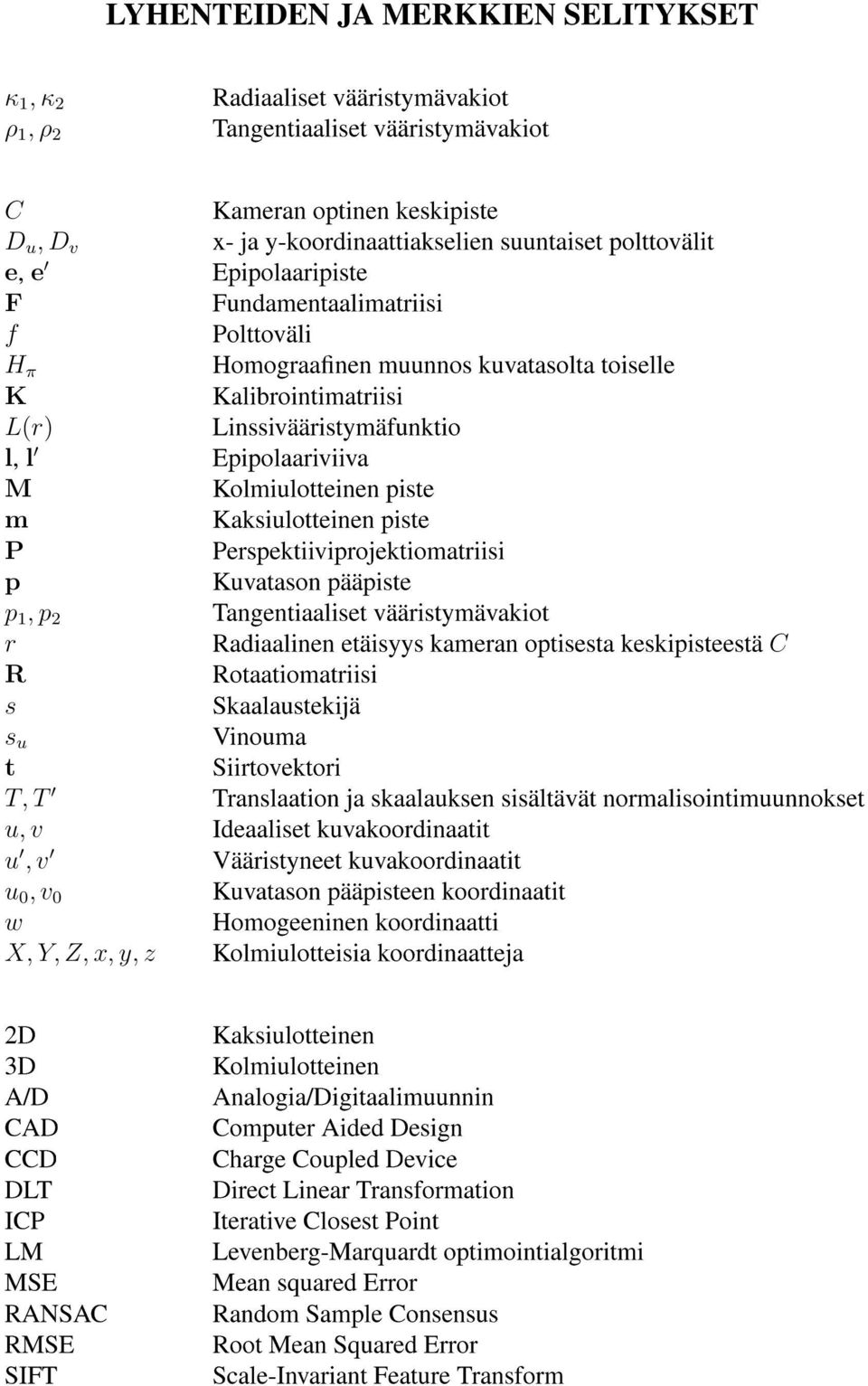 LYHENTEIDEN JA MERKKIEN SELITYKSET

$\kappa_1, \kappa_2$ Radiaaliset vääristymävakiot
$\rho_1, \rho_2$ Tangentiaaliset vääristymävakiot

$C$ Kameran optinen keskipiste
$D_u, D_v$ x- ja y-koordinaattiakselien suuntaiset polttovälit
$\mathbf{e}, \mathbf{e}'$ Epipolaaripiste
$\mathbf{F}$ Fundamentaalimatriisi
$f$ Polttoväli
$H_\pi$ Homograafinen muunnos kuvatasolta toiselle
$\mathbf{K}$ Kalibrointimatriisi
$L(r)$ Linssivääristymäfunktio
$\mathbf{l}, \mathbf{l}'$ Epipolaariviiva
$\mathbf{M}$ Kolmiulotteinen piste
$\mathbf{m}$ Kaksiulotteinen piste
$\mathbf{P}$ Perspektiiviprojektiomatriisi
$\mathbf{p}$ Kuvatason pääpiste
$p_1, p_2$ Tangentiaaliset vääristymävakiot
$r$ Radiaalinen etäisyys kameran optisesta keskipisteestä $C$
$\mathbf{R}$ Rotaatiomatriisi
$s$ Skaalaustekijä
$s_u$ Vinouma
$\mathbf{t}$ Siirtovektori
$T, T'$ Translaation ja skaalauksen sisältävät normalisointimuunnokset
$u, v$ Ideaaliset kuvakoordinaatit
$u', v'$ Vääristyneet kuvakoordinaatit
$u_0, v_0$ Kuvatason pääpisteen koordinaatit
$w$ Homogeeninen koordinaatti
$X, Y, Z, x, y, z$ Kolmiulotteisia koordinaatteja

2D Kaksiulotteinen
3D Kolmiulotteinen
A/D Analogia/Digitaalimuunnin
CAD Computer Aided Design
CCD Charge Coupled Device
DLT Direct Linear Transformation
ICP Iterative Closest Point
LM Levenberg-Marquardt optimointialgoritmi
MSE Mean squared Error
RANSAC Random Sample Consensus
RMSE Root Mean Squared Error
SIFT Scale-Invariant Feature Transform